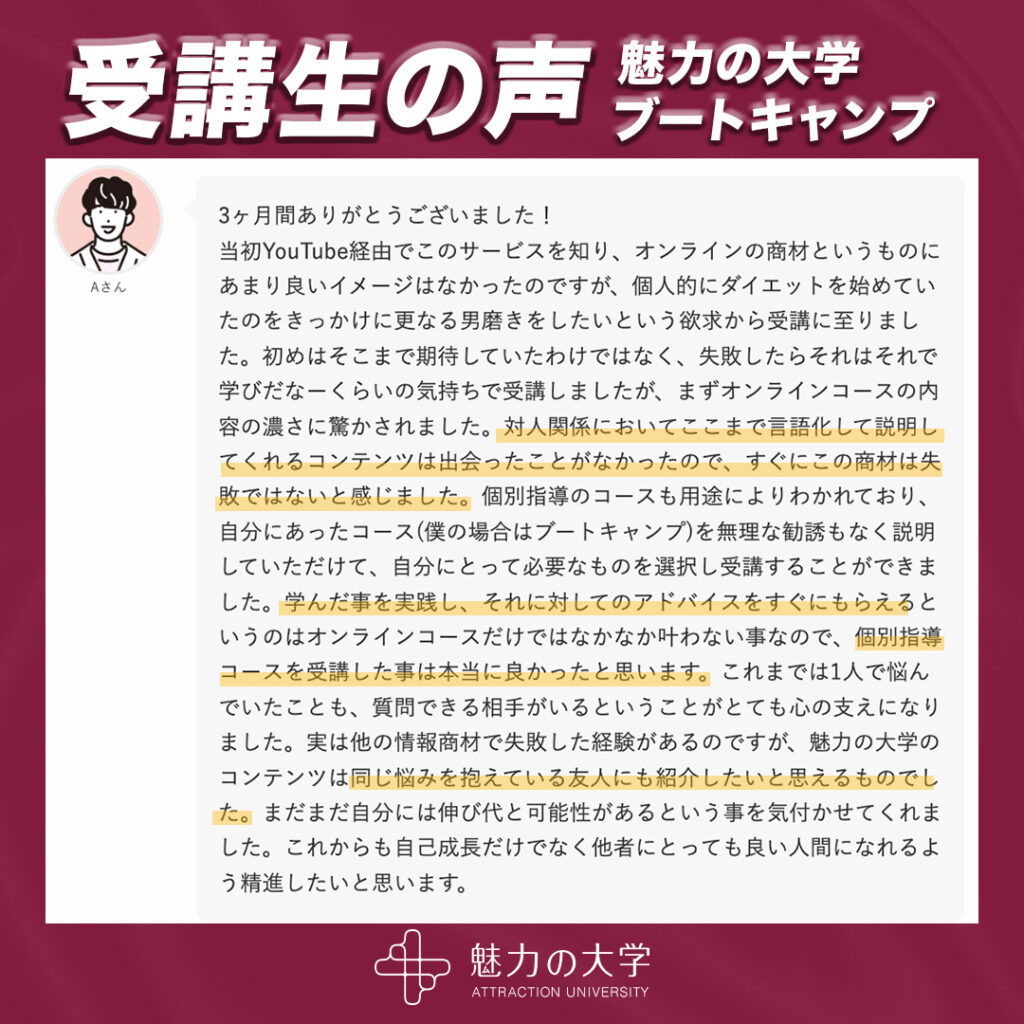 受講生の声

魅力の大学
ブートキャンプ

Aさん

3ヶ月間ありがとうございました！
当初YouTube経由でこのサービスを知り、オンラインの商材というものにあまり良いイメージはなかったのですが、個人的にダイエットを始めていたのをきっかけに更なる男磨きをしたいという欲求から受講に至りました。初めはそこまで期待していたわけではなく、失敗したらそれはそれで学びだなーくらいの気持ちで受講しましたが、まずオンラインコースの内容の濃さに驚かされました。対人関係においてここまで言語化して説明してくれるコンテンツは出会ったことがなかったので、すぐにこの商材は失敗ではないと感じました。個別指導のコースも用途によりわかれており、自分にあったコース(僕の場合はブートキャンプ)を無理な勧誘もなく説明していただけて、自分にとって必要なものを選択し受講することができました。学んだ事を実践し、それに対してのアドバイスをすぐにもらえるというのはオンラインコースだけではなかなか叶わない事なので、個別指導コースを受講した事は本当に良かったと思います。これまでは1人で悩んでいたことも、質問できる相手がいるということがとても心の支えになりました。実は他の情報商材で失敗した経験があるのですが、魅力の大学のコンテンツは同じ悩みを抱えている友人にも紹介したいと思えるものでした。まだまだ自分には伸び代と可能性があるという事を気付かせてくれました。これからも自己成長だけでなく他者にとっても良い人間になれるよう精進したいと思います。

魅力の大学
ATTRACTION UNIVERSITY